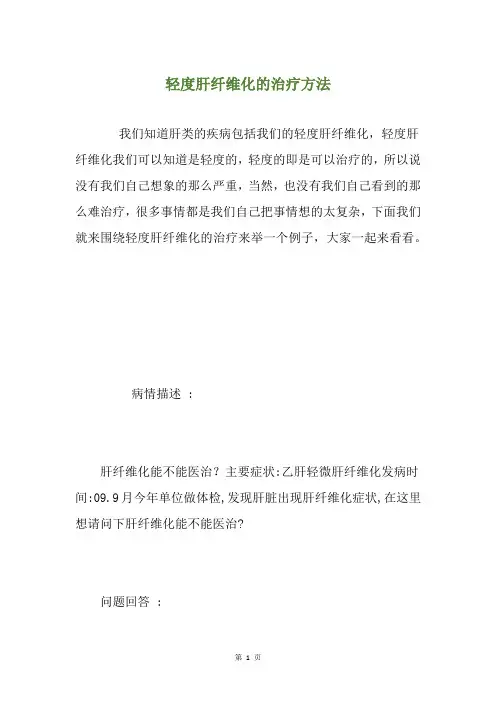 轻度肝纤维化的治疗方法

我们知道肝类的疾病包括我们的轻度肝纤维化，轻度肝纤维化我们可以知道是轻度的，轻度的即是可以治疗的，所以说没有我们自己想象的那么严重，当然，也没有我们自己看到的那么难治疗，很多事情都是我们自己把事情想的太复杂，下面我们就来围绕轻度肝纤维化的治疗来举一个例子，大家一起来看看。

病情描述 ：

肝纤维化能不能医治？主要症状:乙肝轻微肝纤维化发病时间:09.9月今年单位做体检,发现肝脏出现肝纤维化症状,在这里想请问下肝纤维化能不能医治?

问题回答 ：

第 1 页